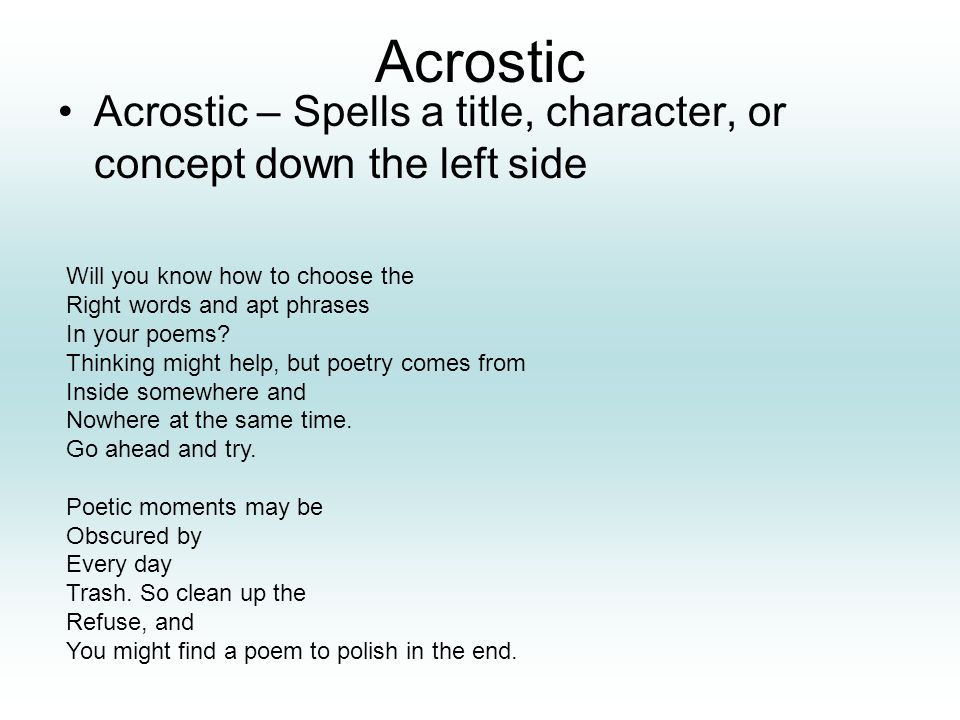 Acrostic

• Acrostic – Spells a title, character, or concept down the left side

Will you know how to choose the
Right words and apt phrases
In your poems?
Thinking might help, but poetry comes from
Inside somewhere and
Nowhere at the same time.
Go ahead and try.

Poetic moments may be
Obscured by
Every day
Trash. So clean up the
Refuse, and
You might find a poem to polish in the end.